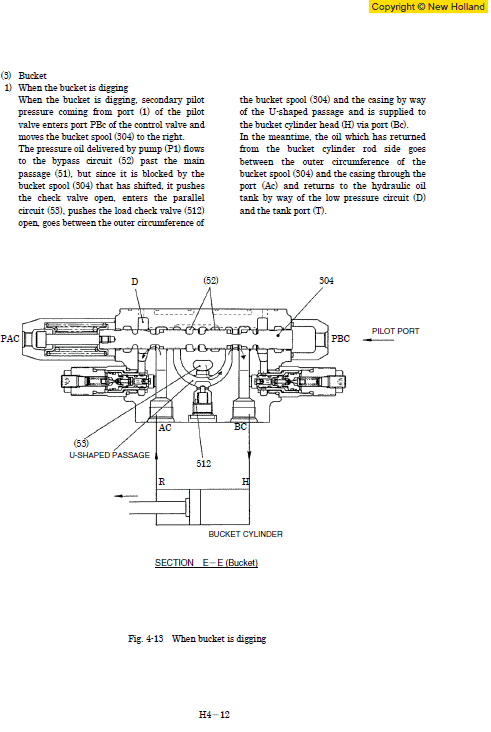 Copyright © New Holland

(3) Bucket

1) When the bucket is digging

When the bucket is digging, secondary pilot pressure coming from port (1) of the pilot valve enters port PBc of the control valve and moves the bucket spool (304) to the right.

The pressure oil delivered by pump (P1) flows to the bypass circuit (52) past the main passage (51), but since it is blocked by the bucket spool (304) that has shifted, it pushes the check valve open, enters the parallel circuit (53), pushes the load check valve (512) open, goes between the outer circumference of the bucket spool (304) and the casing by way of the U-shaped passage and is supplied to the bucket cylinder head (H) via port (Bc).

In the meantime, the oil which has returned from the bucket cylinder rod side goes between the outer circumference of the bucket spool (304) and the casing through the port (Ac) and returns to the hydraulic oil tank by way of the low pressure circuit (D) and the tank port (T).

D

(52)

304

PAC

PBC

PILOT PORT

AC

BC

(53)

U-SHAPED PASSAGE

512

R

H

BUCKET CYLINDER

SECTION E－E (Bucket)

Fig. 4-13 When bucket is digging

H4－12